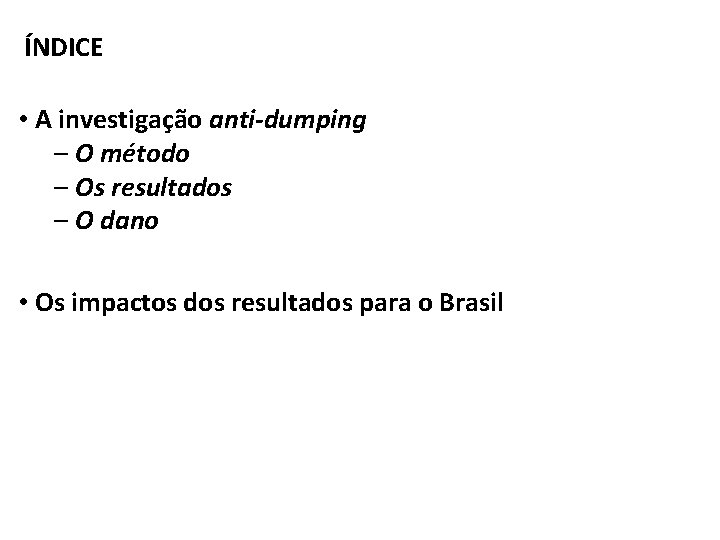 ÍNDICE

• A investigação anti-dumping
– O método
– Os resultados
– O dano

• Os impactos dos resultados para o Brasil